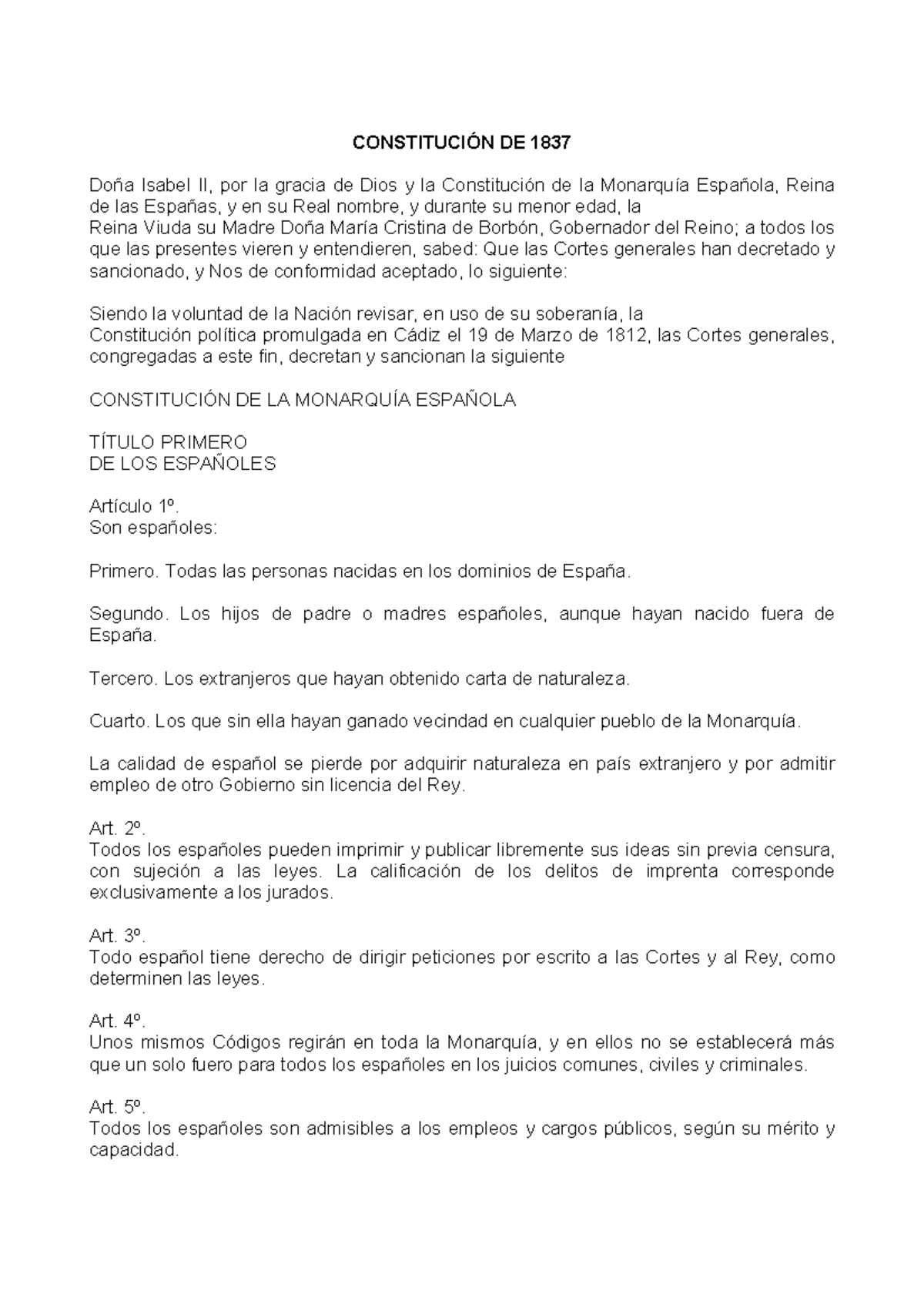 CONSTITUCIÓN DE 1837

Doña Isabel II, por la gracia de Dios y la Constitución de la Monarquía Española, Reina de las Españas, y en su Real nombre, y durante su menor edad, la Reina Viuda su Madre Doña María Cristina de Borbón, Gobernador del Reino; a todos los que las presentes vieren y entendieren, sabed: Que las Cortes generales han decretado y sancionado, y Nos de conformidad aceptado, lo siguiente:

Siendo la voluntad de la Nación revisar, en uso de su soberanía, la Constitución política promulgada en Cádiz el 19 de Marzo de 1812, las Cortes generales, congregadas a este fin, decretan y sancionan la siguiente

CONSTITUCIÓN DE LA MONARQUÍA ESPAÑOLA

TÍTULO PRIMERO
DE LOS ESPAÑOLES

Artículo 1º.
Son españoles:

Primero. Todas las personas nacidas en los dominios de España.

Segundo. Los hijos de padre o madres españoles, aunque hayan nacido fuera de España.

Tercero. Los extranjeros que hayan obtenido carta de naturaleza.

Cuarto. Los que sin ella hayan ganado vecindad en cualquier pueblo de la Monarquía.

La calidad de español se pierde por adquirir naturaleza en país extranjero y por admitir empleo de otro Gobierno sin licencia del Rey.

Art. 2º.
Todos los españoles pueden imprimir y publicar libremente sus ideas sin previa censura, con sujeción a las leyes. La calificación de los delitos de imprenta corresponde exclusivamente a los jurados.

Art. 3º.
Todo español tiene derecho de dirigir peticiones por escrito a las Cortes y al Rey, como determinen las leyes.

Art. 4º.
Unos mismos Códigos regirán en toda la Monarquía, y en ellos no se establecerá más que un solo fuero para todos los españoles en los juicios comunes, civiles y criminales.

Art. 5º.
Todos los españoles son admisibles a los empleos y cargos públicos, según su mérito y capacidad.